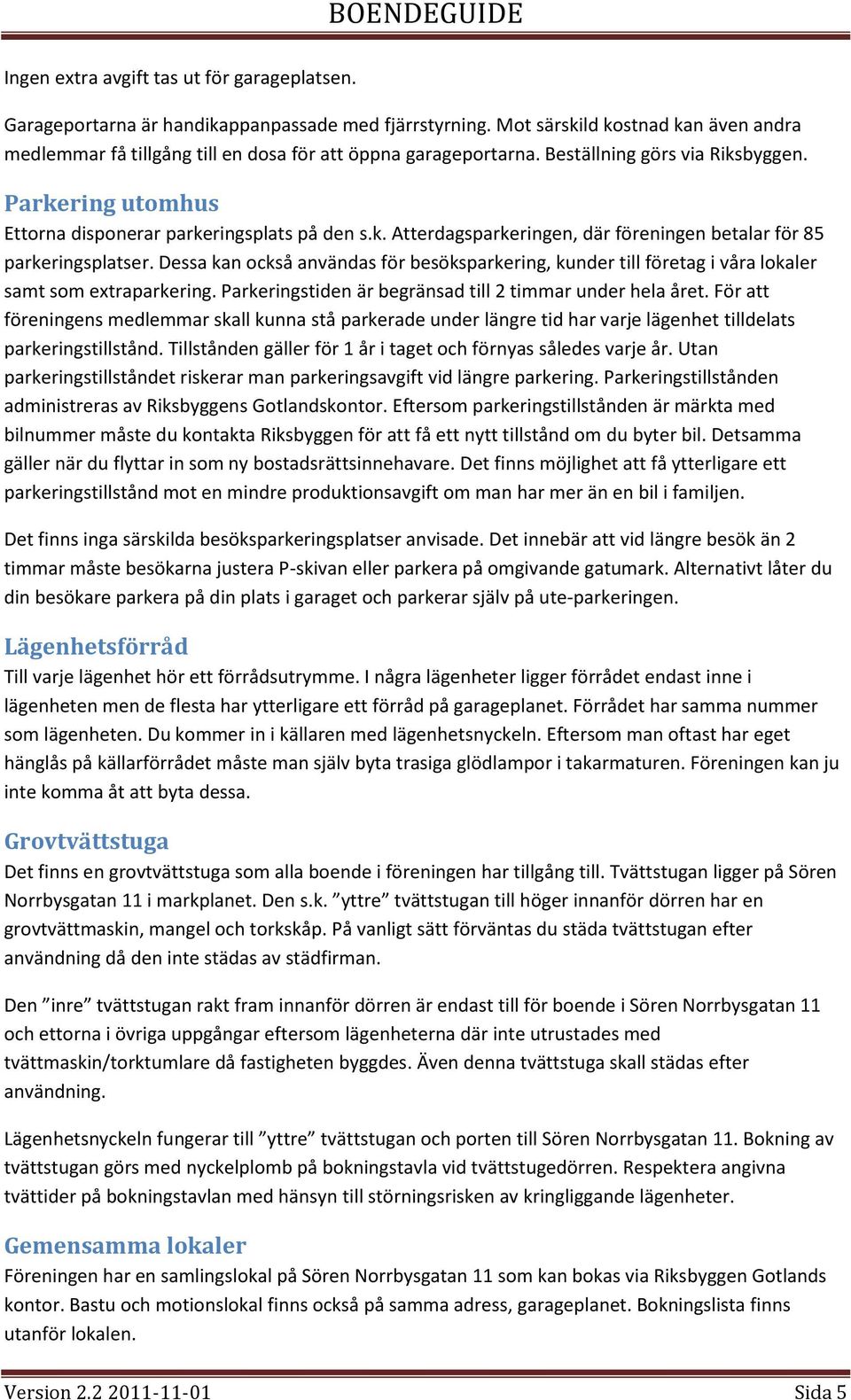 BOENDEGUIDE

Ingen extra avgift tas ut för garageplatsen.

Garageportarna är handikappanpassade med fjärrstyrning. Mot särskild kostnad kan även andra medlemmar få tillgång till en dosa för att öppna garageportarna. Beställning görs via Riksbyggen.

Parkering utomhus

Ettorna disponerar parkeringsplats på den s.k. Atterdagsparkeringen, där föreningen betalar för 85 parkeringsplatser. Dessa kan också användas för besöksparkering, kunder till företag i våra lokaler samt som extraparkering. Parkeringstiden är begränsad till 2 timmar under hela året. För att föreningens medlemmar skall kunna stå parkerade under längre tid har varje lägenhet tilldelats parkeringstillstånd. Tillstånden gäller för 1 år i taget och förnyas således varje år. Utan parkeringstillståndet riskerar man parkeringsavgift vid längre parkering. Parkeringstillstånden administreras av Riksbyggens Gotlandskontor. Eftersom parkeringstillstånden är märkta med bilnummer måste du kontakta Riksbyggen för att få ett nytt tillstånd om du byter bil. Detsamma gäller när du flyttar in som ny bostadsrättsinnehavare. Det finns möjlighet att få ytterligare ett parkeringstillstånd mot en mindre produktionsavgift om man har mer än en bil i familjen.

Det finns inga särskilda besöksparkeringsplatser anvisade. Det innebär att vid längre besök än 2 timmar måste besökarna justera P-skivan eller parkera på omgivande gatumark. Alternativt låter du din besökare parkera på din plats i garaget och parkerar själv på ute-parkeringen.

Lägenhetsförråd

Till varje lägenhet hör ett förrådsutrymme. I några lägenheter ligger förrådet endast inne i lägenheten men de flesta har ytterligare ett förråd på garageplanet. Förrådet har samma nummer som lägenheten. Du kommer in i källaren med lägenhetsnyckeln. Eftersom man oftast har eget hänglås på källarförrådet måste man själv byta trasiga glödlampor i takarmaturen. Föreningen kan ju inte komma åt att byta dessa.

Grovtvättstuga

Det finns en grovtvättstuga som alla boende i föreningen har tillgång till. Tvättstugan ligger på Sören Norrbysgatan 11 i markplanet. Den s.k. ”yttre” tvättstugan till höger innanför dörren har en grovtvättmaskin, mangel och torkskåp. På vanligt sätt förväntas du städa tvättstugan efter användning då den inte städas av städfirman.

Den ”inre” tvättstugan rakt fram innanför dörren är endast till för boende i Sören Norrbysgatan 11 och ettorna i övriga uppgångar eftersom lägenheterna där inte utrustades med tvättmaskin/torktumlare då fastigheten byggdes. Även denna tvättstuga skall städas efter användning.

Lägenhetsnyckeln fungerar till ”yttre” tvättstugan och porten till Sören Norrbysgatan 11. Bokning av tvättstugan görs med nyckelplomb på bokningstavla vid tvättstugedörren. Respektera angivna tvättider på bokningstavlan med hänsyn till störningsrisken av kringliggande lägenheter.

Gemensamma lokaler

Föreningen har en samlingslokal på Sören Norrbysgatan 11 som kan bokas via Riksbyggen Gotlands kontor. Bastu och motionslokal finns också på samma adress, garageplanet. Bokningslista finns utanför lokalen.

Version 2.2 2011-11-01 Sida 5